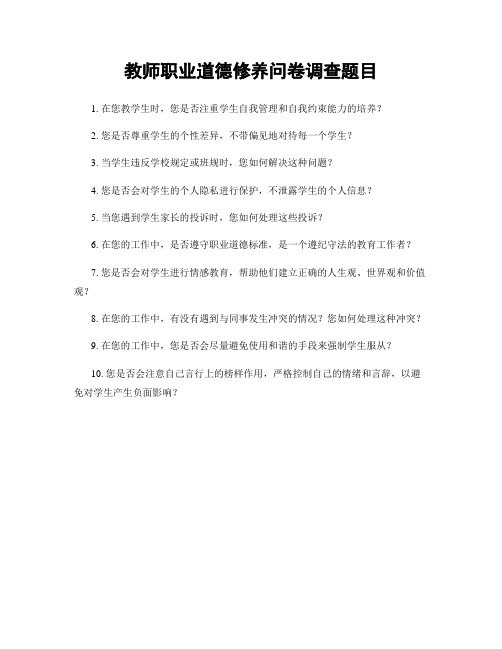 教师职业道德修养问卷调查题目

1. 在您教学生时，您是否注重学生自我管理和自我约束能力的培养？

2. 您是否尊重学生的个性差异，不带偏见地对待每一个学生？

3. 当学生违反学校规定或班规时，您如何解决这种问题？

4. 您是否会对学生的个人隐私进行保护，不泄露学生的个人信息？

5. 当您遇到学生家长的投诉时，您如何处理这些投诉？

6. 在您的工作中，是否遵守职业道德标准，是一个遵纪守法的教育工作者？

7. 您是否会对学生进行情感教育，帮助他们建立正确的人生观、世界观和价值观？

8. 在您的工作中，有没有遇到与同事发生冲突的情况？您如何处理这种冲突？

9. 在您的工作中，您是否会尽量避免使用和谐的手段来强制学生服从？

10. 您是否会注意自己言行上的榜样作用，严格控制自己的情绪和言辞，以避免对学生产生负面影响？